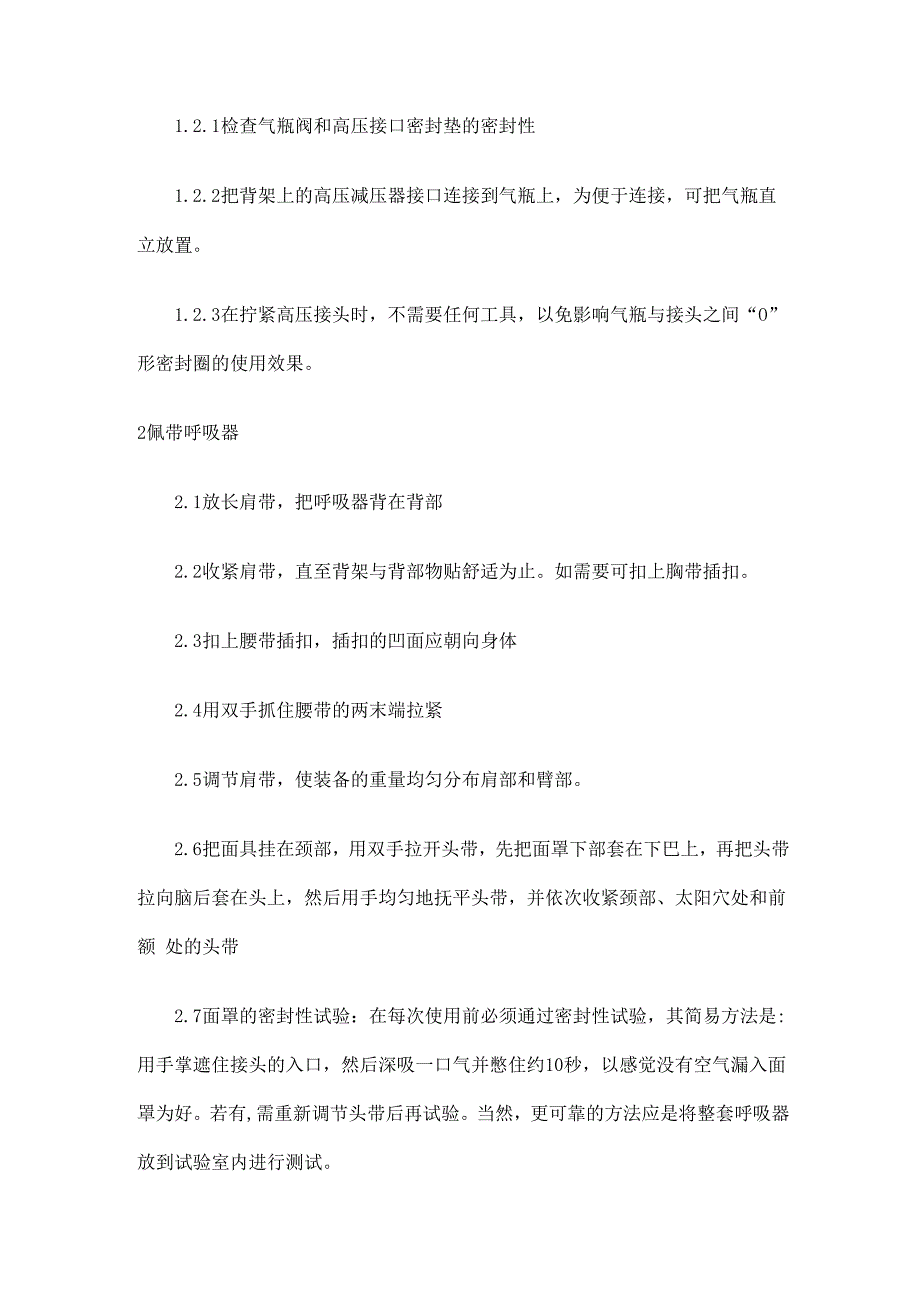 1.2.1检查气瓶阀和高压接口密封垫的密封性

1.2.2把背架上的高压减压器接口连接到气瓶上，为便于连接，可把气瓶直立放置。

1.2.3在拧紧高压接头时，不需要任何工具，以免影响气瓶与接头之间“O”形密封圈的使用效果。

2佩带呼吸器

2.1放长肩带，把呼吸器背在背部

2.2收紧肩带，直至背架与背部物贴舒适为止。如需要可扣上胸带插扣。

2.3扣上腰带插扣，插扣的凹面应朝向身体

2.4用双手抓住腰带的两末端拉紧

2.5调节肩带，使装备的重量均匀分布肩部和臂部。

2.6把面具挂在颈部，用双手拉开头带，先把面罩下部套在下巴上，再把头带拉向脑后套在头上，然后用手均匀地抚平头带，并依次收紧颈部、太阳穴处和前额 处的头带

2.7面罩的密封性试验：在每次使用前必须通过密封性试验，其简易方法是：用手掌遮住接头的入口，然后深吸一口气并憋住约10秒，以感觉没有空气漏入面罩为好。若有,需重新调节头带后再试验。当然，更可靠的方法应是将整套呼吸器放到试验室内进行测试。